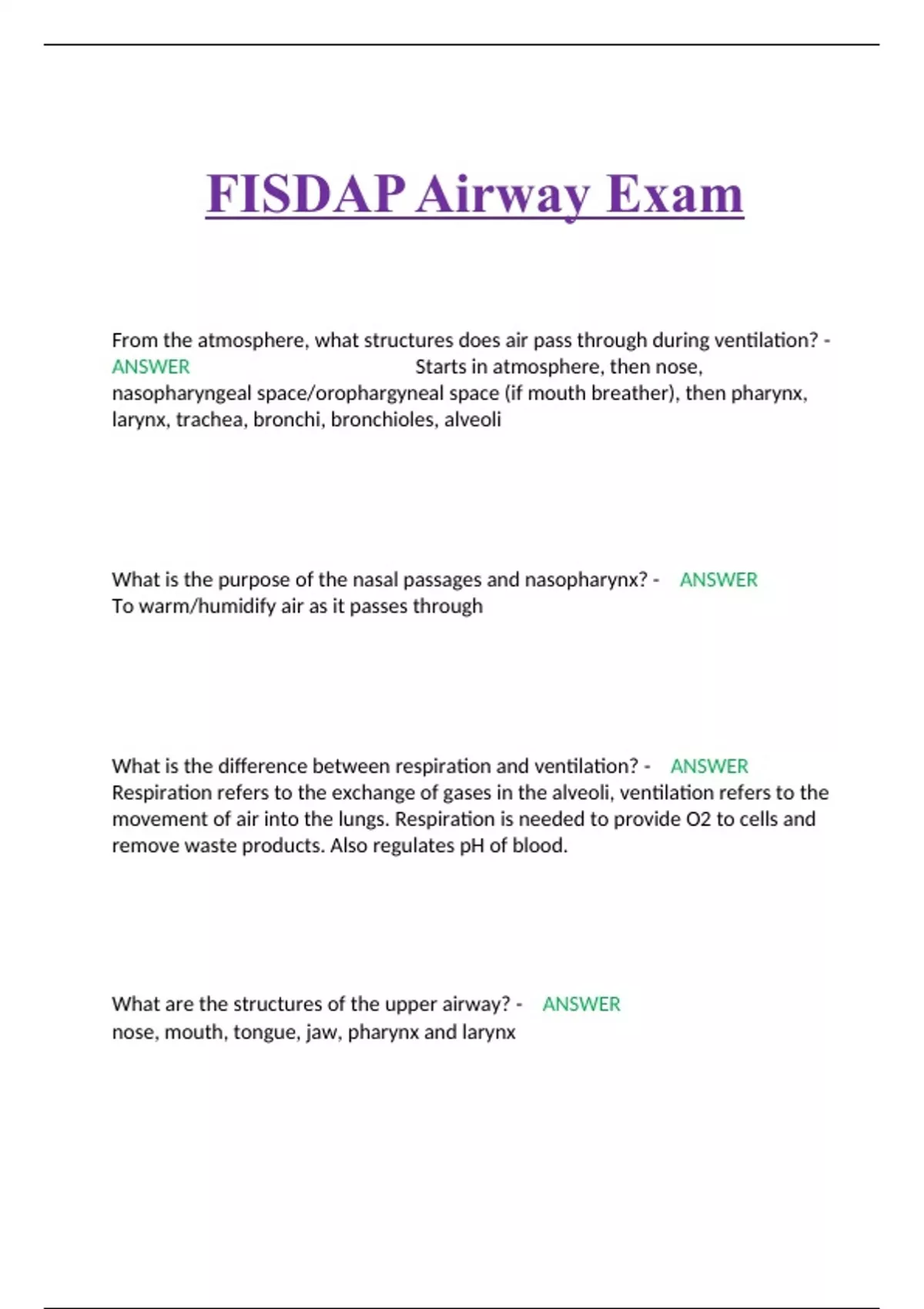 FISDAP Airway Exam

From the atmosphere, what structures does air pass through during ventilation? - ANSWER Starts in atmosphere, then nose, nasopharyngeal space/orophargyneal space (if mouth breather), then pharynx, larynx, trachea, bronchi, bronchioles, alveoli

What is the purpose of the nasal passages and nasopharynx? - ANSWER To warm/humidify air as it passes through

What is the difference between respiration and ventilation? - ANSWER Respiration refers to the exchange of gases in the alveoli, ventilation refers to the movement of air into the lungs. Respiration is needed to provide O2 to cells and remove waste products. Also regulates pH of blood.

What are the structures of the upper airway? - ANSWER nose, mouth, tongue, jaw, pharynx and larynx